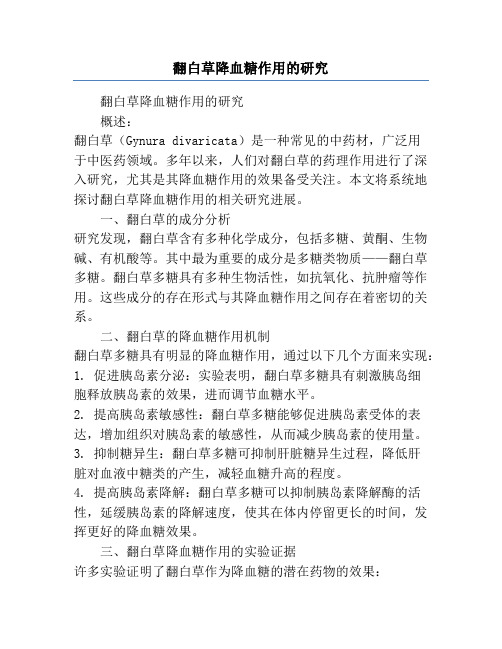 翻白草降血糖作用的研究

翻白草降血糖作用的研究

概述：

翻白草（Gynura divaricata）是一种常见的中药材，广泛用于中医药领域。多年以来，人们对翻白草的药理作用进行了深入研究，尤其是其降血糖作用的效果备受关注。本文将系统地探讨翻白草降血糖作用的相关研究进展。

一、翻白草的成分分析

研究发现，翻白草含有多种化学成分，包括多糖、黄酮、生物碱、有机酸等。其中最为重要的成分是多糖类物质——翻白草多糖。翻白草多糖具有多种生物活性，如抗氧化、抗肿瘤等作用。这些成分的存在形式与其降血糖作用之间存在着密切的关系。

二、翻白草的降血糖作用机制

翻白草多糖具有明显的降血糖作用，通过以下几个方面来实现：

1. 促进胰岛素分泌：实验表明，翻白草多糖具有刺激胰岛细胞释放胰岛素的效果，进而调节血糖水平。

2. 提高胰岛素敏感性：翻白草多糖能够促进胰岛素受体的表达，增加组织对胰岛素的敏感性，从而减少胰岛素的使用量。

3. 抑制糖异生：翻白草多糖可抑制肝脏糖异生过程，降低肝脏对血液中糖类的产生，减轻血糖升高的程度。

4. 提高胰岛素降解：翻白草多糖可以抑制胰岛素降解酶的活性，延缓胰岛素的降解速度，使其在体内停留更长的时间，发挥更好的降血糖效果。

三、翻白草降血糖作用的实验证据

许多实验证明了翻白草作为降血糖的潜在药物的效果：